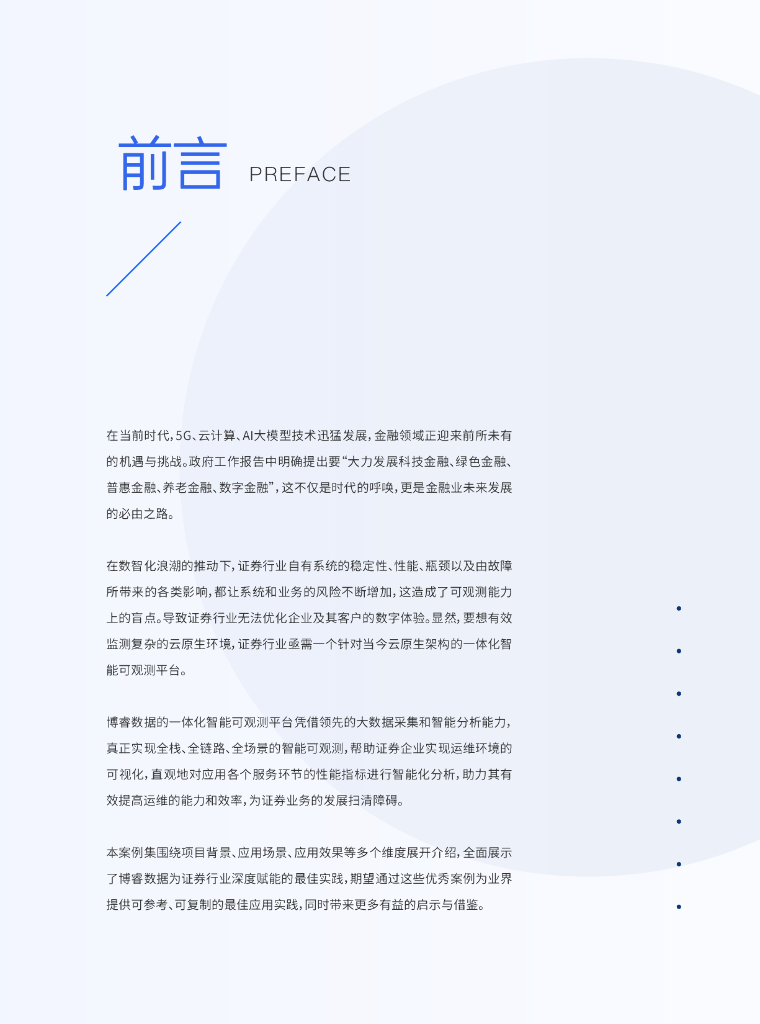 前言 PREFACE

在当前时代，5G、云计算、AI大模型技术迅猛发展，金融领域正迎来前所未有的机遇与挑战。政府工作报告中明确提出要“大力发展科技金融、绿色金融、普惠金融、养老金融、数字金融”，这不仅是时代的呼唤，更是金融业未来发展的必由之路。

在数智化浪潮的推动下，证券行业自有系统的稳定性、性能、瓶颈以及由故障所带来的各类影响，都让系统和业务的风险不断增加，这造成了可观测能力上的盲点。导致证券行业无法优化企业及其客户的数字体验。显然，要想有效监测复杂的云原生环境，证券行业亟需一个针对当今云原生架构的一体化智能可观测平台。

博睿数据的一体化智能可观测平台凭借领先的大数据采集和智能分析能力，真正实现全栈、全链路、全场景的智能可观测，帮助证券企业实现运维环境的可视化，直观地对应用各个服务环节的性能指标进行智能化分析，助力其有效提高运维的能力和效率，为证券业务的发展扫清障碍。

本案例集围绕项目背景、应用场景、应用效果等多个维度展开介绍，全面展示了博睿数据为证券行业深度赋能的最佳实践，期望通过这些优秀案例为业界提供可参考、可复制的最佳应用实践，同时带来更多有益的启示与借鉴。